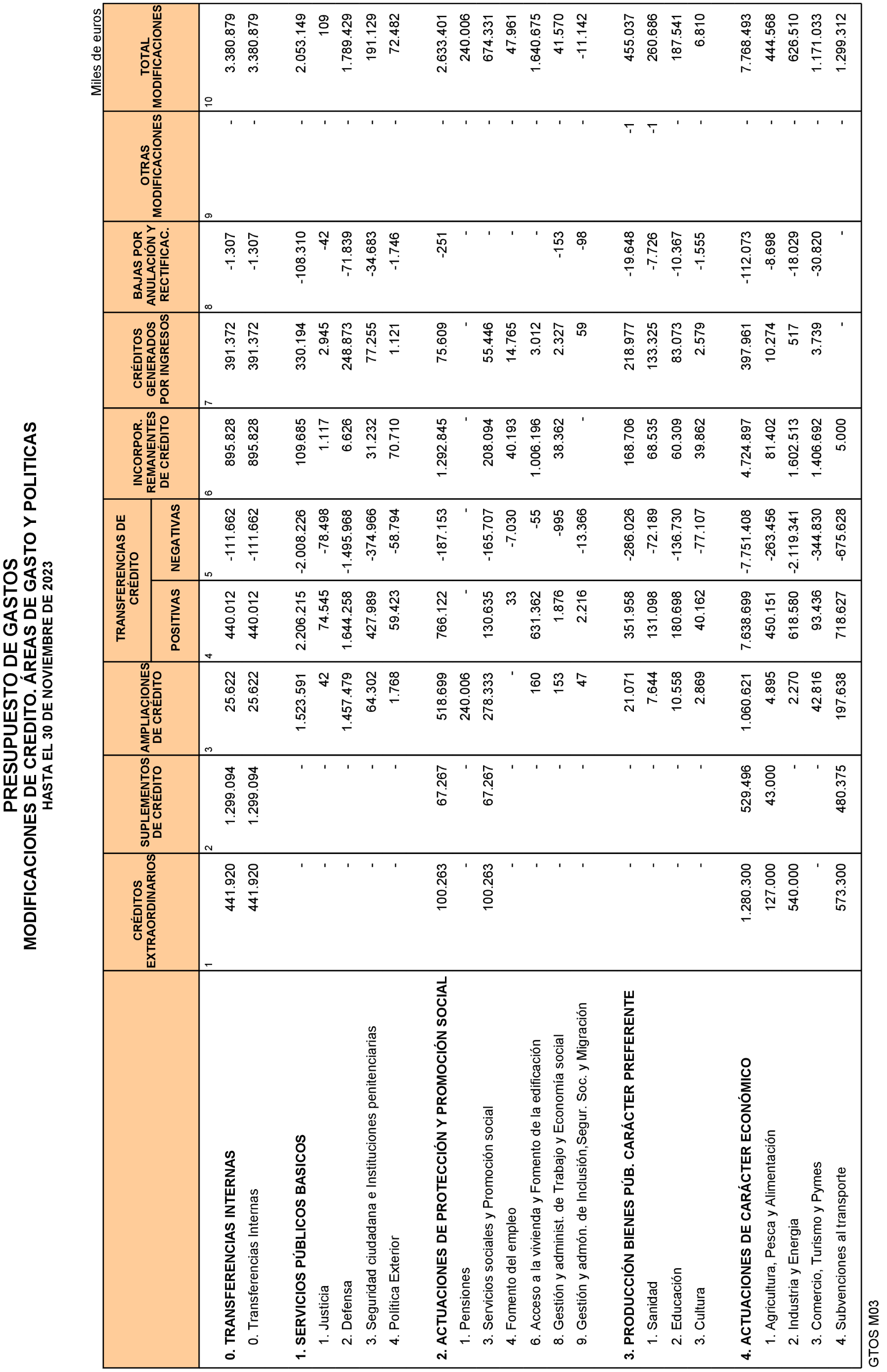 PRESUPUESTO DE GASTOS
MODIFICACIONES DE CREDITO. ÁREAS DE GASTO Y POLITICAS
HASTA EL 30 DE NOVIEMBRE DE 2023

Miles de euros

| | CRÉDITOS EXTRAORDINARIOS | SUPLEMENTOS DE CRÉDITO | AMPLIACIONES DE CRÉDITO | TRANSFERENCIAS DE CRÉDITO POSITIVAS | TRANSFERENCIAS DE CRÉDITO NEGATIVAS | INCORPOR. REMANENTES DE CRÉDITO | CRÉDITOS GENERADOS POR INGRESOS | BAJAS POR ANULACIÓN Y RECTIFICAC. | OTRAS MODIFICACIONES | TOTAL MODIFICACIONES |
|---|---|---|---|---|---|---|---|---|---|---|
| | 1 | 2 | 3 | 4 | 5 | 6 | 7 | 8 | 9 | 10 |
| **0. TRANSFERENCIAS INTERNAS** | 441.920 | 1.299.094 | 25.622 | 440.012 | -111.662 | 895.828 | 391.372 | -1.307 | - | 3.380.879 |
| 0. Transferencias Internas | 441.920 | 1.299.094 | 25.622 | 440.012 | -111.662 | 895.828 | 391.372 | -1.307 | - | 3.380.879 |
| **1. SERVICIOS PÚBLICOS BASICOS** | - | - | 1.523.591 | 2.206.215 | -2.008.226 | 109.685 | 330.194 | -108.310 | - | 2.053.149 |
| 1. Justicia | - | - | 42 | 74.545 | -78.498 | 1.117 | 2.945 | -42 | - | 109 |
| 2. Defensa | - | - | 1.457.479 | 1.644.258 | -1.495.968 | 6.626 | 248.873 | -71.839 | - | 1.789.429 |
| 3. Seguridad ciudadana e Instituciones penitenciarias | - | - | 64.302 | 427.989 | -374.966 | 31.232 | 77.255 | -34.683 | - | 191.129 |
| 4. Política Exterior | - | - | 1.768 | 59.423 | -58.794 | 70.710 | 1.121 | -1.746 | - | 72.482 |
| **2. ACTUACIONES DE PROTECCIÓN Y PROMOCIÓN SOCIAL** | 100.263 | 67.267 | 518.699 | 766.122 | -187.153 | 1.292.845 | 75.609 | -251 | - | 2.633.401 |
| 1. Pensiones | - | - | 240.006 | - | - | - | - | - | - | 240.006 |
| 3. Servicios sociales y Promoción social | 100.263 | 67.267 | 278.333 | 130.635 | -165.707 | 208.094 | 55.446 | - | - | 674.331 |
| 4. Fomento del empleo | - | - | - | 33 | -7.030 | 40.193 | 14.765 | - | - | 47.961 |
| 6. Acceso a la vivienda y Fomento de la edificación | - | - | 160 | 631.362 | -55 | 1.006.196 | 3.012 | - | - | 1.640.675 |
| 8. Gestión y administ. de Trabajo y Economía social | - | - | 153 | 1.876 | -995 | 38.362 | 2.327 | -153 | - | 41.570 |
| 9. Gestión y admón. de Inclusión,Segur. Soc. y Migración | - | - | 47 | 2.216 | -13.366 | - | 59 | -98 | - | -11.142 |
| **3. PRODUCCIÓN BIENES PÚB. CARÁCTER PREFERENTE** | - | - | 21.071 | 351.958 | -286.026 | 168.706 | 218.977 | -19.648 | -1 | 455.037 |
| 1. Sanidad | - | - | 7.644 | 131.098 | -72.189 | 68.535 | 133.325 | -7.726 | -1 | 260.686 |
| 2. Educación | - | - | 10.558 | 180.698 | -136.730 | 60.309 | 83.073 | -10.367 | - | 187.541 |
| 3. Cultura | - | - | 2.869 | 40.162 | -77.107 | 39.862 | 2.579 | -1.555 | - | 6.810 |
| **4. ACTUACIONES DE CARÁCTER ECONÓMICO** | 1.280.300 | 529.496 | 1.060.621 | 7.638.699 | -7.751.408 | 4.724.897 | 397.961 | -112.073 | - | 7.768.493 |
| 1. Agricultura, Pesca y Alimentación | 127.000 | 43.000 | 4.895 | 450.151 | -263.456 | 81.402 | 10.274 | -8.698 | - | 444.568 |
| 2. Industria y Energía | 540.000 | - | 2.270 | 618.580 | -2.119.341 | 1.602.513 | 517 | -18.029 | - | 626.510 |
| 3. Comercio, Turismo y Pymes | - | - | 42.816 | 93.436 | -344.830 | 1.406.692 | 3.739 | -30.820 | - | 1.171.033 |
| 4. Subvenciones al transporte | 573.300 | 480.375 | 197.638 | 718.627 | -675.628 | 5.000 | - | - | - | 1.299.312 |

GTOS M03